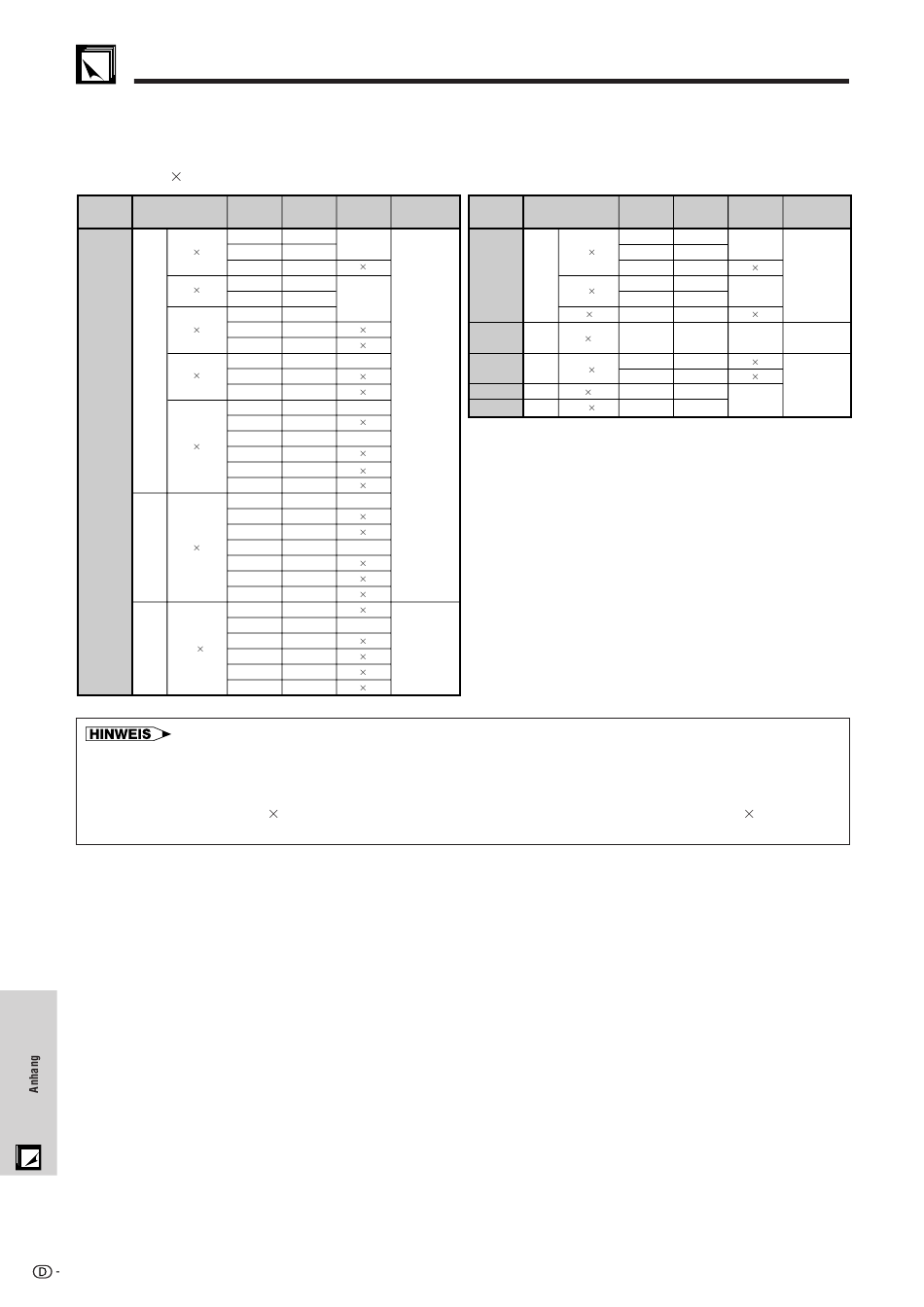 ×

HINWEIS

× ×

Anhang

D -